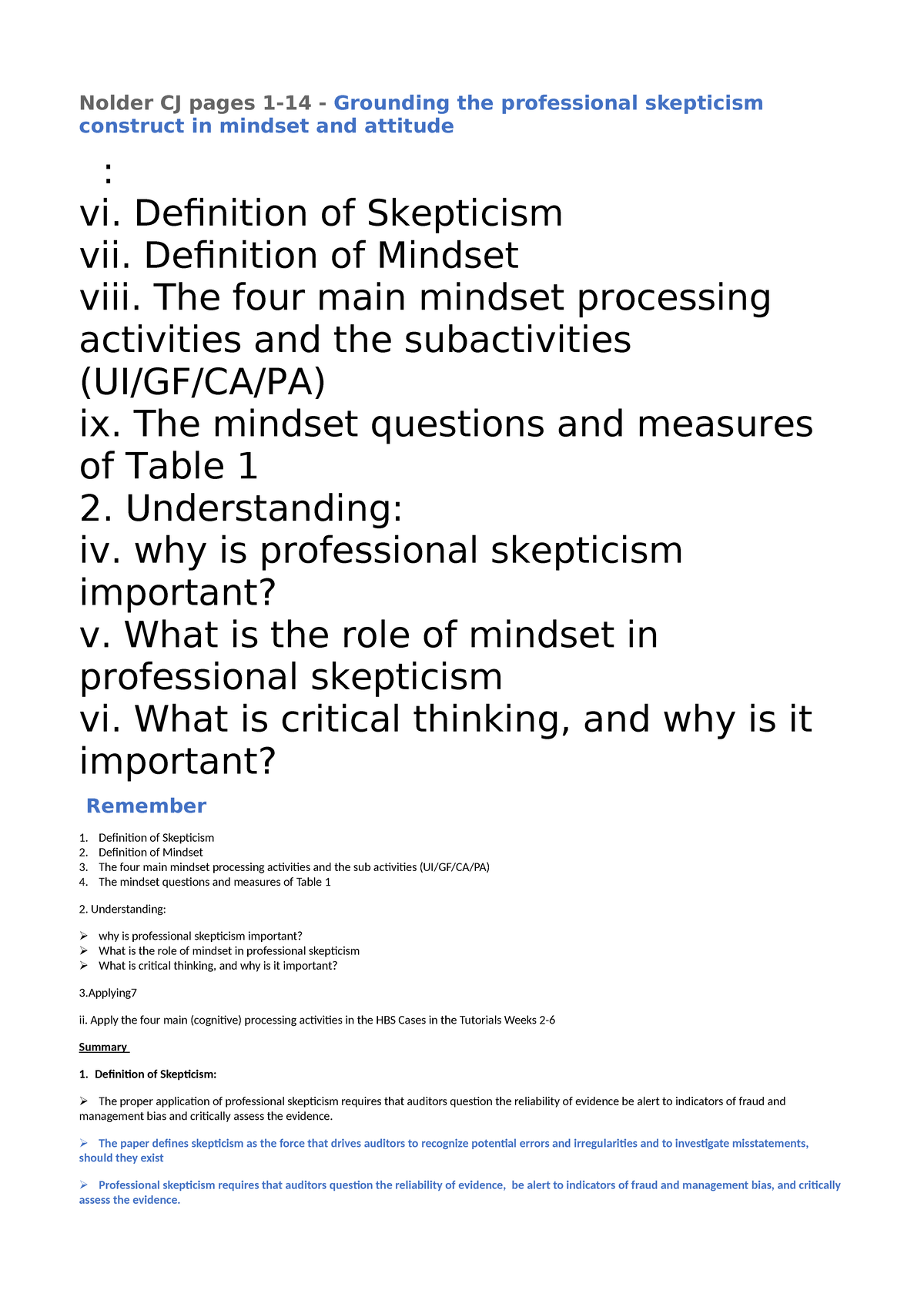 Nolder CJ pages 1-14 - Grounding the professional skepticism construct in mindset and attitude

:

vi. Definition of Skepticism
vii. Definition of Mindset
viii. The four main mindset processing activities and the subactivities (UI/GF/CA/PA)
ix. The mindset questions and measures of Table 1
2. Understanding:
iv. why is professional skepticism important?
v. What is the role of mindset in professional skepticism
vi. What is critical thinking, and why is it important?

Remember

1. Definition of Skepticism
2. Definition of Mindset
3. The four main mindset processing activities and the sub activities (UI/GF/CA/PA)
4. The mindset questions and measures of Table 1

2. Understanding:

➢ why is professional skepticism important?
➢ What is the role of mindset in professional skepticism
➢ What is critical thinking, and why is it important?

3.Applying7

ii. Apply the four main (cognitive) processing activities in the HBS Cases in the Tutorials Weeks 2-6

Summary

1. Definition of Skepticism:

➢ The proper application of professional skepticism requires that auditors question the reliability of evidence be alert to indicators of fraud and management bias and critically assess the evidence.

➢ The paper defines skepticism as the force that drives auditors to recognize potential errors and irregularities and to investigate misstatements, should they exist

➢ Professional skepticism requires that auditors question the reliability of evidence, be alert to indicators of fraud and management bias, and critically assess the evidence.